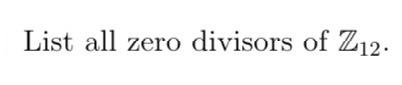 List all zero divisors of $\mathbb{Z}_{12}$.